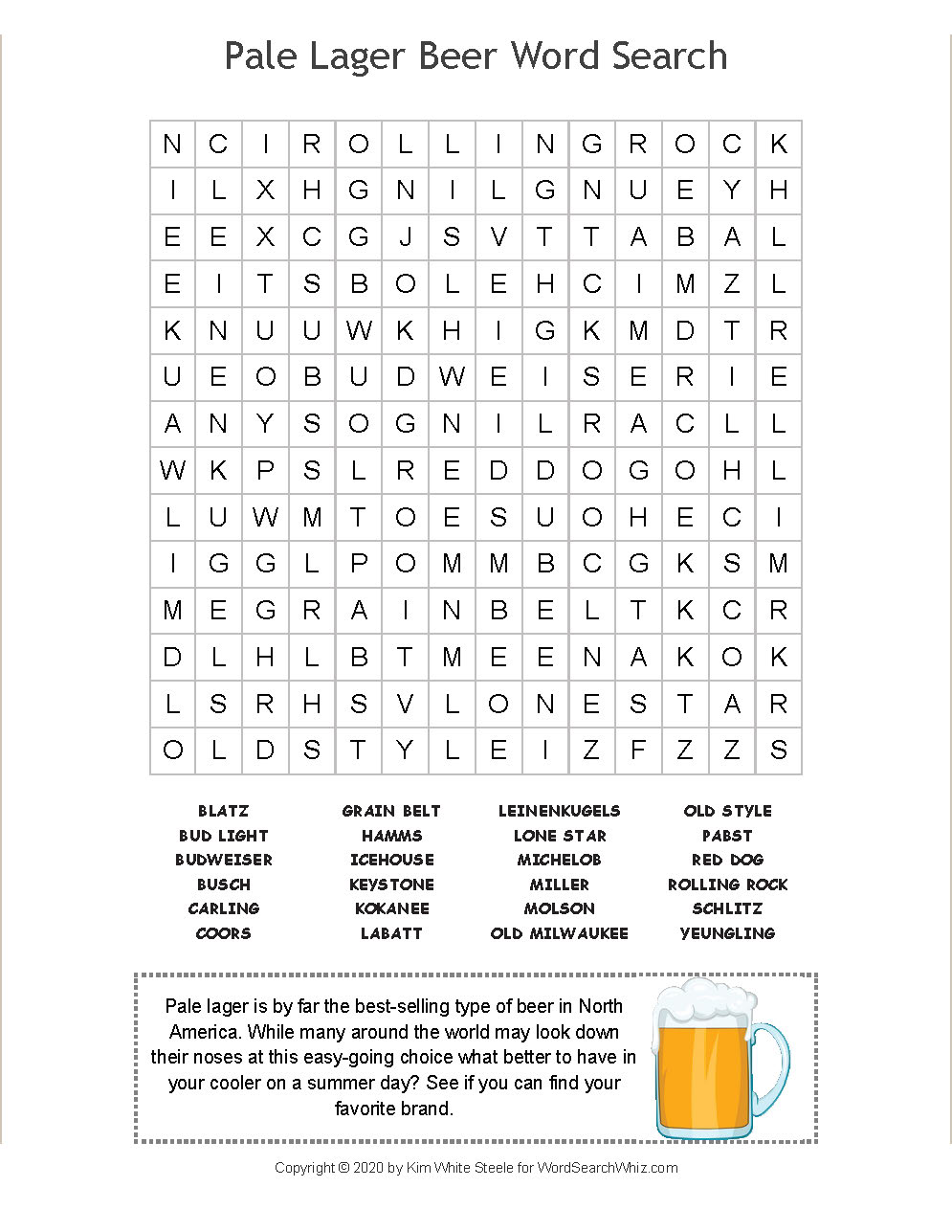 Pale Lager Beer Word Search

| N | C | I | R | O | L | L | I | N | G | R | O | C | K |
|---|---|---|---|---|---|---|---|---|---|---|---|---|---|
| I | L | X | H | G | N | I | L | G | N | U | E | Y | H |
| E | E | X | C | G | J | S | V | T | T | A | B | A | L |
| E | I | T | S | B | O | L | E | H | C | I | M | Z | L |
| K | N | U | U | W | K | H | I | G | K | M | D | T | R |
| U | E | O | B | U | D | W | E | I | S | E | R | I | E |
| A | N | Y | S | O | G | N | I | L | R | A | C | L | L |
| W | K | P | S | L | R | E | D | D | O | G | O | H | L |
| L | U | W | M | T | O | E | S | U | O | H | E | C | I |
| I | G | G | L | P | O | M | M | B | C | G | K | S | M |
| M | E | G | R | A | I | N | B | E | L | T | K | C | R |
| D | L | H | L | B | T | M | E | E | N | A | K | O | K |
| L | S | R | H | S | V | L | O | N | E | S | T | A | R |
| O | L | D | S | T | Y | L | E | I | Z | F | Z | Z | S |

BLATZ
BUD LIGHT
BUDWEISER
BUSCH
CARLING
COORS

GRAIN BELT
HAMMS
ICEHOUSE
KEYSTONE
KOKANEE
LABATT

LEINENKUGELS
LONE STAR
MICHELOB
MILLER
MOLSON
OLD MILWAUKEE

OLD STYLE
PABST
RED DOG
ROLLING ROCK
SCHLITZ
YEUNGLING

Pale lager is by far the best-selling type of beer in North America. While many around the world may look down their noses at this easy-going choice what better to have in your cooler on a summer day? See if you can find your favorite brand.

Copyright © 2020 by Kim White Steele for WordSearchWhiz.com